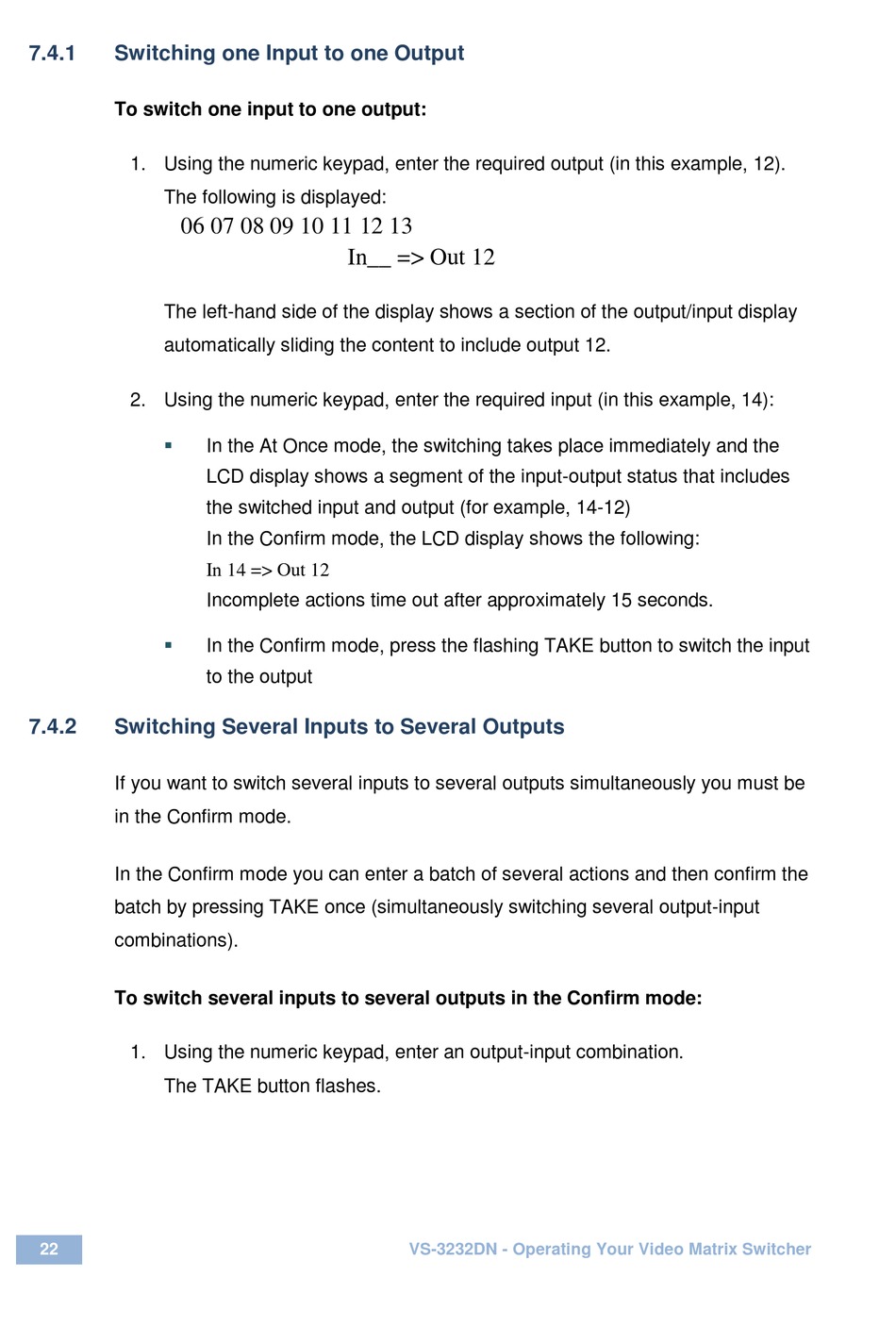 7.4.1 Switching one Input to one Output

To switch one input to one output:

1. Using the numeric keypad, enter the required output (in this example, 12). The following is displayed:
06 07 08 09 10 11 12 13
In__ => Out 12

The left-hand side of the display shows a section of the output/input display automatically sliding the content to include output 12.

2. Using the numeric keypad, enter the required input (in this example, 14):

▪ In the At Once mode, the switching takes place immediately and the LCD display shows a segment of the input-output status that includes the switched input and output (for example, 14-12)
In the Confirm mode, the LCD display shows the following:
In 14 => Out 12
Incomplete actions time out after approximately 15 seconds.

▪ In the Confirm mode, press the flashing TAKE button to switch the input to the output

7.4.2 Switching Several Inputs to Several Outputs

If you want to switch several inputs to several outputs simultaneously you must be in the Confirm mode.

In the Confirm mode you can enter a batch of several actions and then confirm the batch by pressing TAKE once (simultaneously switching several output-input combinations).

To switch several inputs to several outputs in the Confirm mode:

1. Using the numeric keypad, enter an output-input combination.
The TAKE button flashes.

22

VS-3232DN - Operating Your Video Matrix Switcher